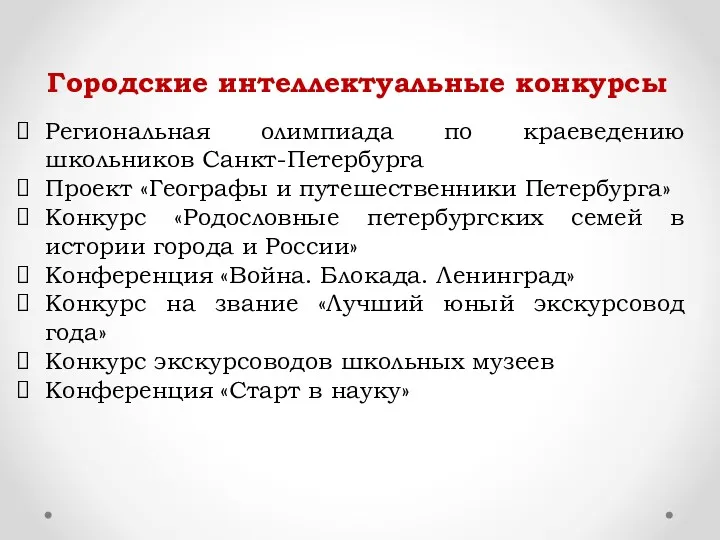 Городские интеллектуальные конкурсы

Региональная олимпиада по краеведению школьников Санкт-Петербурга

Проект «Географы и путешественники Петербурга»

Конкурс «Родословные петербургских семей в истории города и России»

Конференция «Война. Блокада. Ленинград»

Конкурс на звание «Лучший юный экскурсовод года»

Конкурс экскурсоводов школьных музеев

Конференция «Старт в науку»